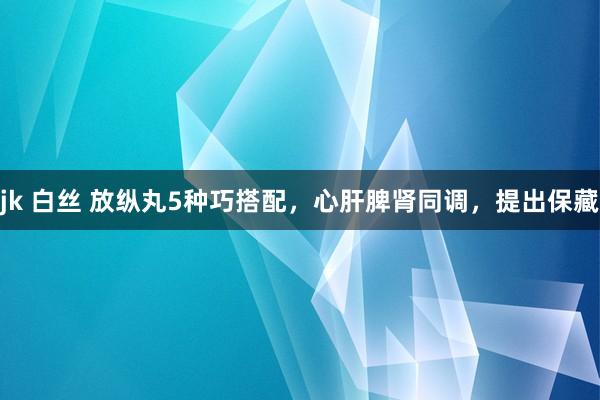 jk 白丝 放纵丸5种巧搭配，心肝脾肾同调，提出保藏